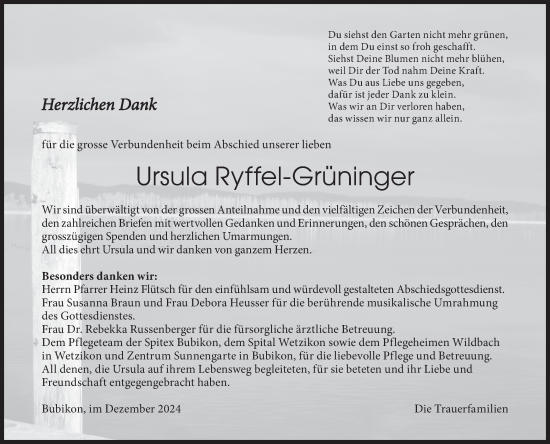 Du siehst den Garten nicht mehr grünen,
in dem Du einst so froh geschafft.
Siehst Deine Blumen nicht mehr blühen,
weil Dir der Tod nahm Deine Kraft.
Was Du aus Liebe uns gegeben,
dafür ist jeder Dank zu klein.
Was wir an Dir verloren haben,
das wissen wir nur ganz allein.

Herzlichen Dank

für die grosse Verbundenheit beim Abschied unserer lieben

Ursula Ryffel-Grüninger

Wir sind überwältigt von der grossen Anteilnahme und den vielfältigen Zeichen der Verbundenheit, den zahlreichen Briefen mit wertvollen Gedanken und Erinnerungen, den schönen Gesprächen, den grosszügigen Spenden und herzlichen Umarmungen.
All dies ehrt Ursula und wir danken von ganzem Herzen.

Besonders danken wir:
Herrn Pfarrer Heinz Flütsch für den einfühlsam und würdevoll gestalteten Abschiedsgottesdienst.
Frau Susanna Braun und Frau Debora Heusser für die berührende musikalische Umrahmung des Gottesdienstes.
Frau Dr. Rebekka Russenberger für die fürsorgliche ärztliche Betreuung.
Dem Pflegeteam der Spitex Bubikon, dem Spital Wetzikon sowie dem Pflegeheimen Wildbach in Wetzikon und Zentrum Sunnengarte in Bubikon, für die liebevolle Pflege und Betreuung.
All denen, die Ursula auf ihrem Lebensweg begleiteten, für sie beteten und ihr Liebe und Freundschaft entgegengebracht haben.

Bubikon, im Dezember 2024

Die Trauerfamilien